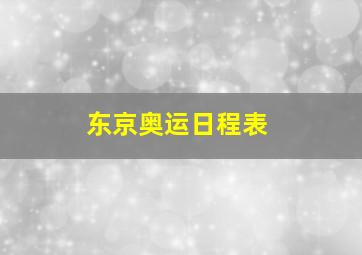 东京奥运日程表